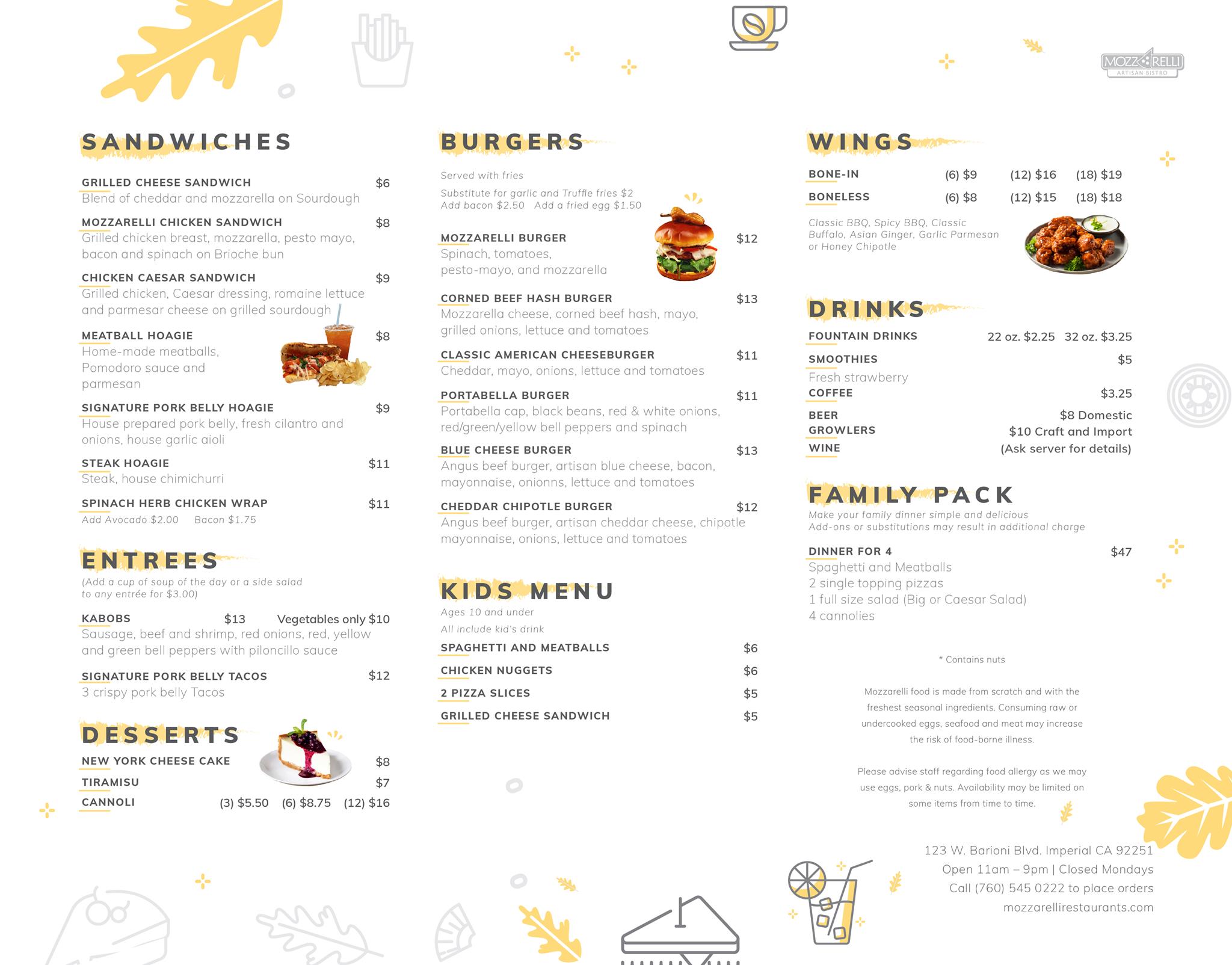 MOZZARELLI
ARTISAN BISTRO

SANDWICHES

GRILLED CHEESE SANDWICH $6
Blend of cheddar and mozzarella on Sourdough

MOZZARELLI CHICKEN SANDWICH $8
Grilled chicken breast, mozzarella, pesto mayo, bacon and spinach on Brioche bun

CHICKEN CAESAR SANDWICH $9
Grilled chicken, Caesar dressing, romaine lettuce and parmesar cheese on grilled sourdough

MEATBALL HOAGIE $8
Home-made meatballs, Pomodoro sauce and parmesan

SIGNATURE PORK BELLY HOAGIE $9
House prepared pork belly, fresh cilantro and onions, house garlic aioli

STEAK HOAGIE $11
Steak, house chimichurri

SPINACH HERB CHICKEN WRAP $11
Add Avocado $2.00 Bacon $1.75

ENTREES
(Add a cup of soup of the day or a side salad to any entrée for $3.00)

KABOBS $13 Vegetables only $10
Sausage, beef and shrimp, red onions, red, yellow and green bell peppers with piloncillo sauce

SIGNATURE PORK BELLY TACOS $12
3 crispy pork belly Tacos

DESSERTS
NEW YORK CHEESE CAKE $8
TIRAMISU $7
CANNOLI (3) $5.50 (6) $8.75 (12) $16

BURGERS
Served with fries
Substitute for garlic and Truffle fries $2
Add bacon $2.50 Add a fried egg $1.50

MOZZARELLI BURGER $12
Spinach, tomatoes, pesto-mayo, and mozzarella

CORNED BEEF HASH BURGER $13
Mozzarella cheese, corned beef hash, mayo, grilled onions, lettuce and tomatoes

CLASSIC AMERICAN CHEESEBURGER $11
Cheddar, mayo, onions, lettuce and tomatoes

PORTABELLA BURGER $11
Portabella cap, black beans, red & white onions, red/green/yellow bell peppers and spinach

BLUE CHEESE BURGER $13
Angus beef burger, artisan blue cheese, bacon, mayonnaise, onionns, lettuce and tomatoes

CHEDDAR CHIPOTLE BURGER $12
Angus beef burger, artisan cheddar cheese, chipotle mayonnaise, onions, lettuce and tomatoes

KIDS MENU
Ages 10 and under
All include kid's drink
SPAGHETTI AND MEATBALLS $6
CHICKEN NUGGETS $6
2 PIZZA SLICES $5
GRILLED CHEESE SANDWICH $5

WINGS
BONE-IN (6) $9 (12) $16 (18) $19
BONELESS (6) $8 (12) $15 (18) $18
Classic BBQ, Spicy BBQ, Classic Buffalo, Asian Ginger, Garlic Parmesan or Honey Chipotle

DRINKS
FOUNTAIN DRINKS 22 oz. $2.25 32 oz. $3.25
SMOOTHIES $5
Fresh strawberry
COFFEE $3.25
BEER $8 Domestic
GROWLERS $10 Craft and Import
WINE (Ask server for details)

FAMILY PACK
Make your family dinner simple and delicious
Add-ons or substitutions may result in additional charge

DINNER FOR 4 $47
Spaghetti and Meatballs
2 single topping pizzas
1 full size salad (Big or Caesar Salad)
4 cannolies

* Contains nuts

Mozzarelli food is made from scratch and with the freshest seasonal ingredients. Consuming raw or undercooked eggs, seafood and meat may increase the risk of food-borne illness.

Please advise staff regarding food allergy as we may use eggs, pork & nuts. Availability may be limited on some items from time to time.

123 W. Barioni Blvd. Imperial CA 92251
Open 11am – 9pm | Closed Mondays
Call (760) 545 0222 to place orders
mozzarellirestaurants.com